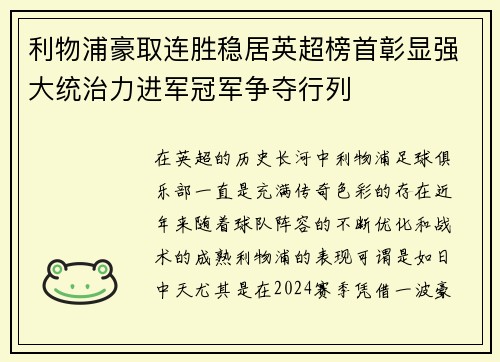 利物浦豪取连胜稳居英超榜首彰显强大统治力进军冠军争夺行列

在英超的历史长河中利物浦足球俱乐部一直是充满传奇色彩的存在近年来随着球队阵容的不断优化和战术的成熟利物浦的表现可谓是如日中天尤其是在2024赛季凭借一波豪